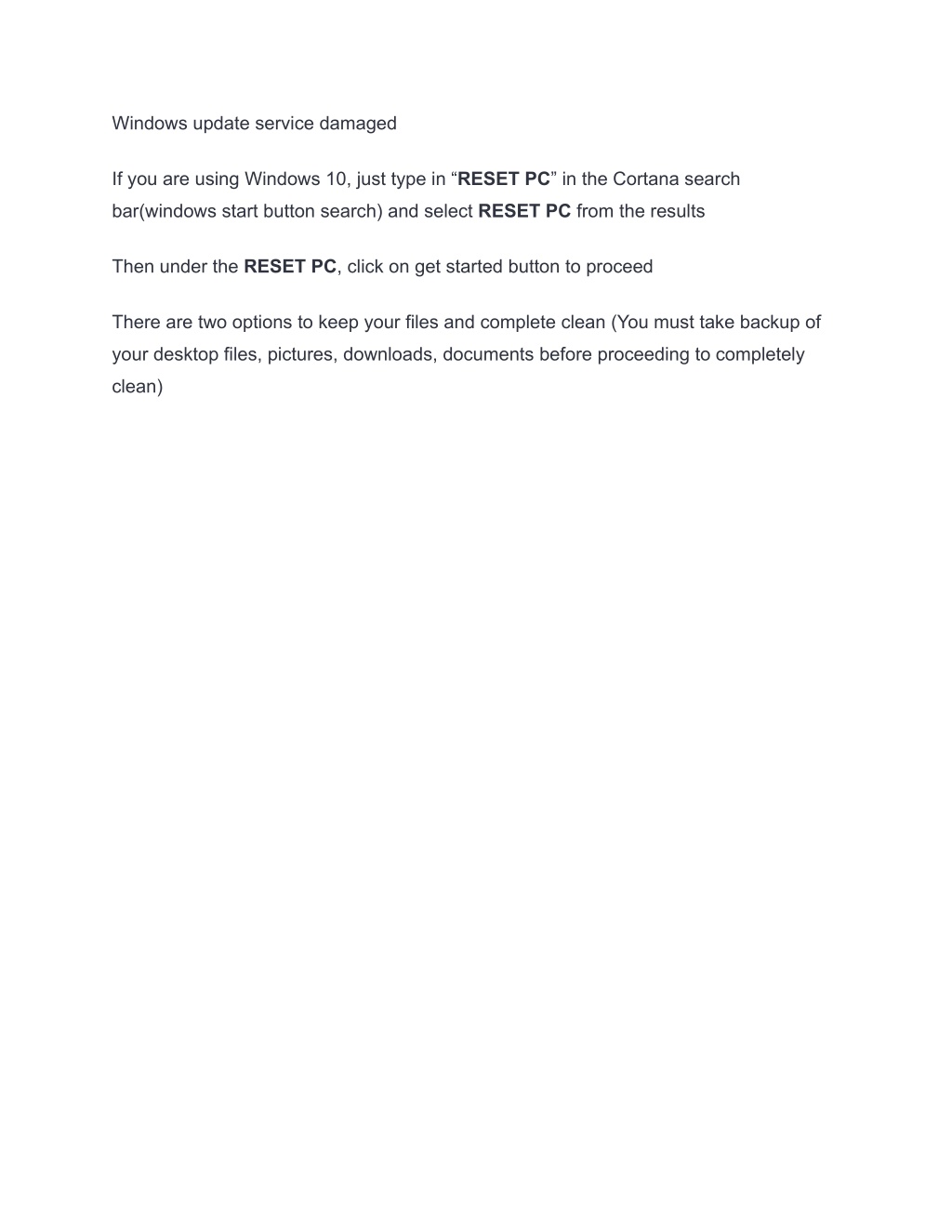 Windows update service damaged

If you are using Windows 10, just type in “RESET PC” in the Cortana search bar(windows start button search) and select RESET PC from the results

Then under the RESET PC, click on get started button to proceed

There are two options to keep your files and complete clean (You must take backup of your desktop files, pictures, downloads, documents before proceeding to completely clean)